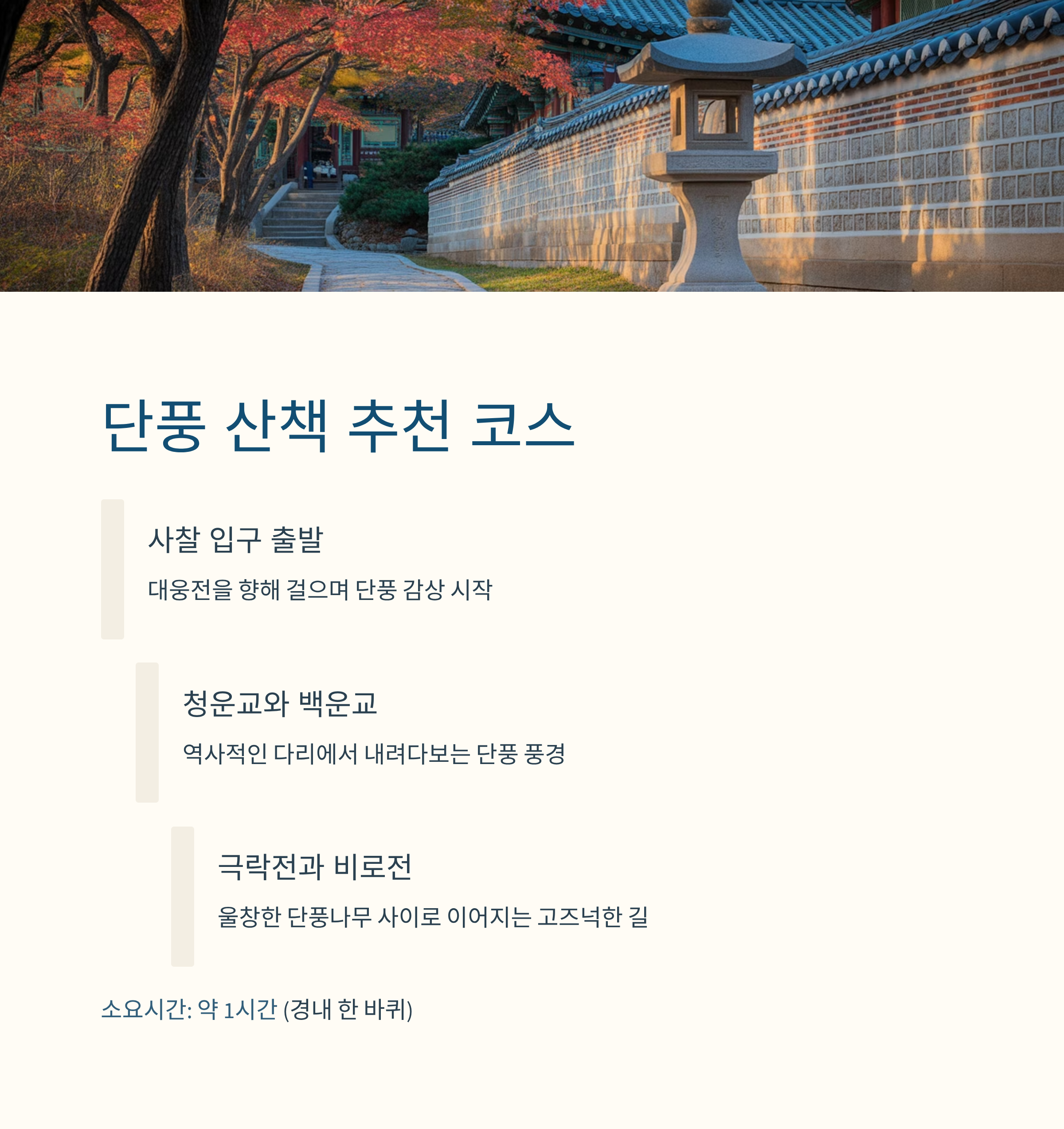 단풍 산책 추천 코스

사찰 입구 출발

대웅전을 향해 걸으며 단풍 감상 시작

청운교와 백운교

역사적인 다리에서 내려다보는 단풍 풍경

극락전과 비로전

울창한 단풍나무 사이로 이어지는 고즈넉한 길

소요시간: 약 1시간 (경내 한 바퀴)